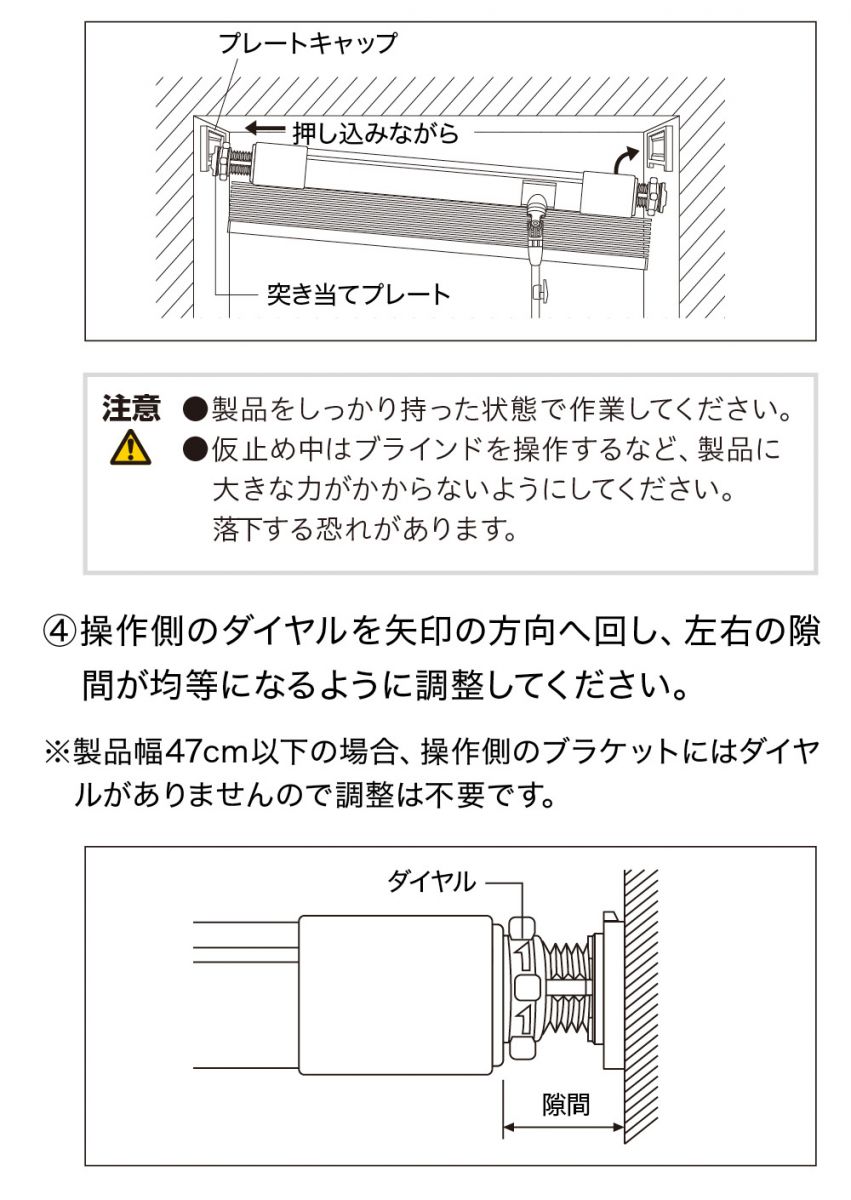 プレートキャップ

押し込みながら

突き当てプレート

注意 ●製品をしっかり持った状態で作業してください。
●仮止め中はブラインドを操作するなど、製品に大きな力がかからないようにしてください。落下する恐れがあります。

④操作側のダイヤルを矢印の方向へ回し、左右の隙間が均等になるように調整してください。

※製品幅47cm以下の場合、操作側のブラケットにはダイヤルがありませんので調整は不要です。

ダイヤル

隙間